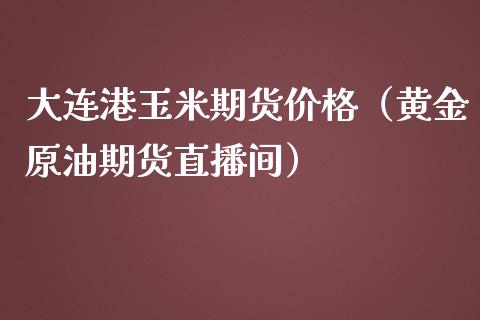 大连港玉米期货价格（黄金原油期货直播间）